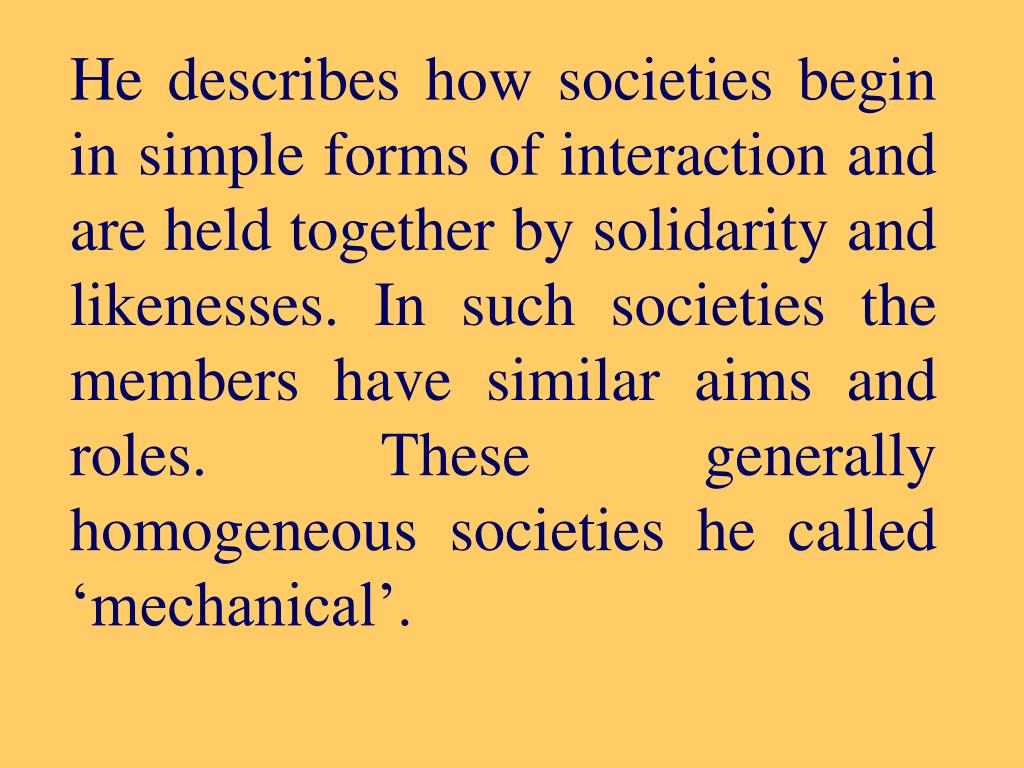 He describes how societies begin in simple forms of interaction and are held together by solidarity and likenesses. In such societies the members have similar aims and roles. These generally homogeneous societies he called ‘mechanical’.